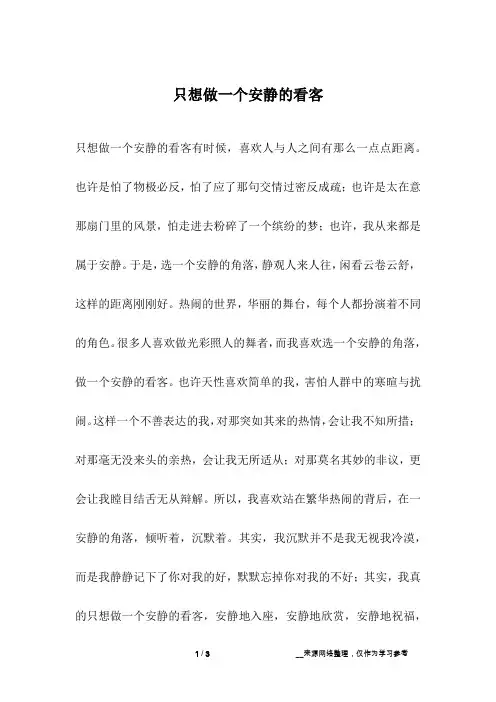 只想做一个安静的看客

只想做一个安静的看客有时候，喜欢人与人之间有那么一点点距离。也许是怕了物极必反，怕了应了那句交情过密反成疏；也许是太在意那扇门里的风景，怕走进去粉碎了一个缤纷的梦；也许，我从来都是属于安静。于是，选一个安静的角落，静观人来人往，闲看云卷云舒，这样的距离刚刚好。热闹的世界，华丽的舞台，每个人都扮演着不同的角色。很多人喜欢做光彩照人的舞者，而我喜欢选一个安静的角落，做一个安静的看客。也许天性喜欢简单的我，害怕人群中的寒暄与扰闹。这样一个不善表达的我，对那突如其来的热情，会让我不知所措；对那毫无没来头的亲热，会让我无所适从；对那莫名其妙的非议，更会让我瞠目结舌无从辩解。所以，我喜欢站在繁华热闹的背后，在一安静的角落，倾听着，沉默着。其实，我沉默并不是我无视我冷漠，而是我静静记下了你对我的好，默默忘掉你对我的不好；其实，我真的只想做一个安静的看客，安静地入座，安静地欣赏，安静地祝福，

1 / 3

__来源网络整理，仅作为学习参考